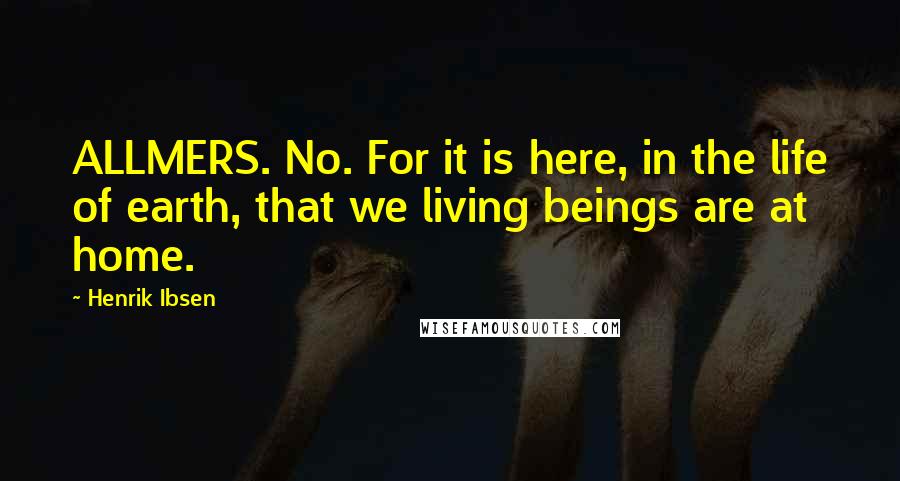 ALLMERS. No. For it is here, in the life of earth, that we living beings are at home.

- Henrik Ibsen

WISEFAMOUSQUOTES.COM